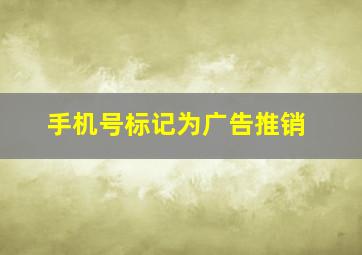 手机号标记为广告推销